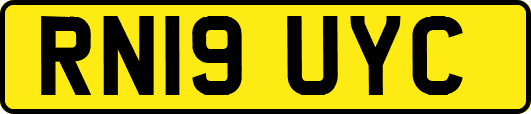 RN19 UYC